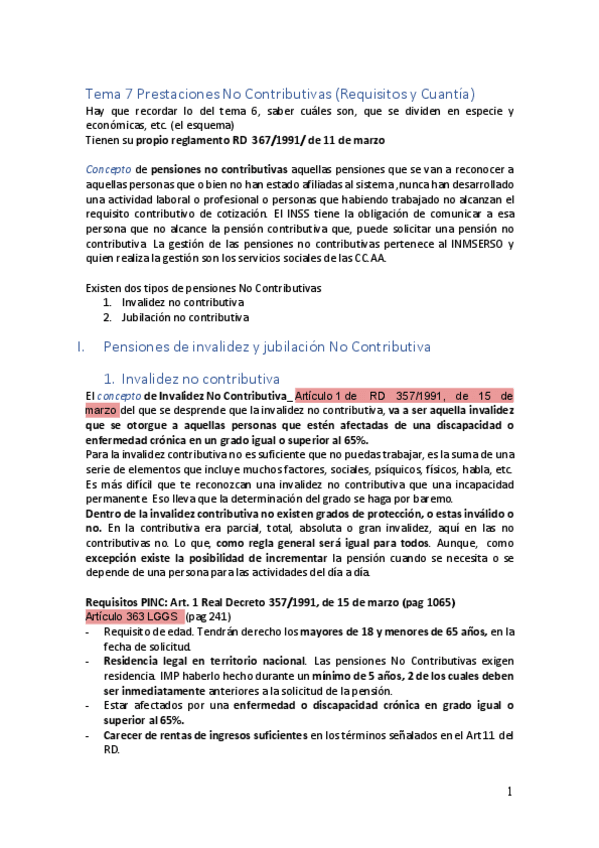 Tema 7 Prestaciones No Contributivas (Requisitos y Cuantía)

Hay que recordar lo del tema 6, saber cuáles son, que se dividen en especie y económicas, etc. (el esquema)

Tienen su propio reglamento RD 367/1991/ de 11 de marzo

Concepto de pensiones no contributivas aquellas pensiones que se van a reconocer a aquellas personas que o bien no han estado afiliadas al sistema ,nunca han desarrollado una actividad laboral o profesional o personas que habiendo trabajado no alcanzan el requisito contributivo de cotización. El INSS tiene la obligación de comunicar a esa persona que no alcance la pensión contributiva que, puede solicitar una pensión no contributiva. La gestión de las pensiones no contributivas pertenece al INMSERSO y quien realiza la gestión son los servicios sociales de las CC.AA.

Existen dos tipos de pensiones No Contributivas
1. Invalidez no contributiva
2. Jubilación no contributiva

I. Pensiones de invalidez y jubilación No Contributiva

1. Invalidez no contributiva

El concepto de Invalidez No Contributiva_ Artículo 1 de RD 357/1991, de 15 de marzo del que se desprende que la invalidez no contributiva, va a ser aquella invalidez que se otorgue a aquellas personas que estén afectadas de una discapacidad o enfermedad crónica en un grado igual o superior al 65%.

Para la invalidez contributiva no es suficiente que no puedas trabajar, es la suma de una serie de elementos que incluye muchos factores, sociales, psíquicos, físicos, habla, etc. Es más difícil que te reconozcan una invalidez no contributiva que una incapacidad permanente. Eso lleva que la determinación del grado se haga por baremo.

Dentro de la invalidez contributiva no existen grados de protección, o estas inválido o no. En la contributiva era parcial, total, absoluta o gran invalidez, aquí en las no contributivas no. Lo que, como regla general será igual para todos. Aunque, como excepción existe la posibilidad de incrementar la pensión cuando se necesita o se depende de una persona para las actividades del día a día.

Requisitos PINC: Art. 1 Real Decreto 357/1991, de 15 de marzo (pag 1065)
Artículo 363 LGGS (pag 241)
- Requisito de edad. Tendrán derecho los mayores de 18 y menores de 65 años, en la fecha de solicitud.
- Residencia legal en territorio nacional. Las pensiones No Contributivas exigen residencia. IMP haberlo hecho durante un mínimo de 5 años, 2 de los cuales deben ser inmediatamente anteriores a la solicitud de la pensión.
- Estar afectados por una enfermedad o discapacidad crónica en grado igual o superior al 65%.
- Carecer de rentas de ingresos suficientes en los términos señalados en el Art 11 del RD.

1